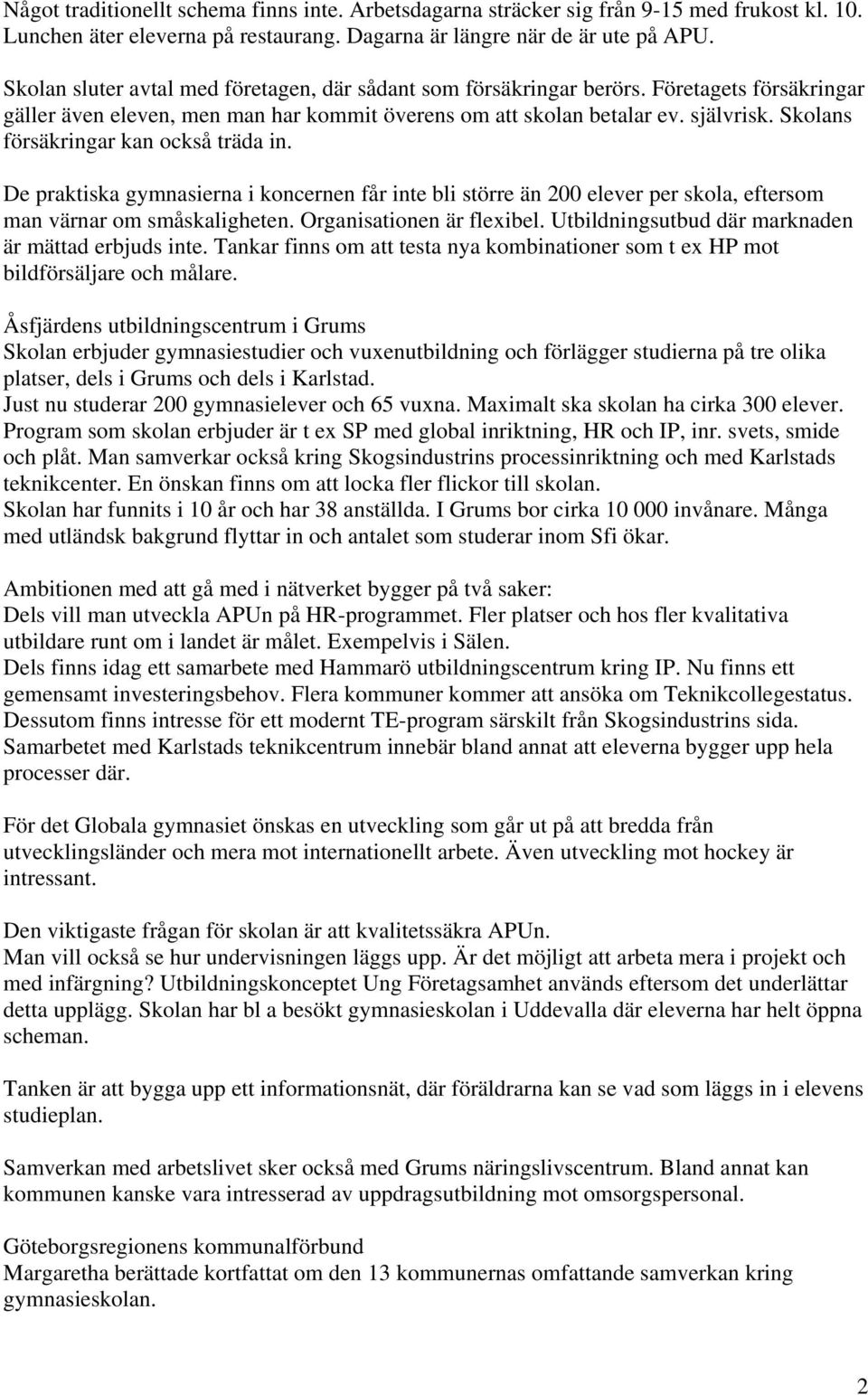 Något traditionellt schema finns inte. Arbetsdagarna sträcker sig från 9-15 med frukost kl. 10. Lunchen äter eleverna på restaurang. Dagarna är längre när de är ute på APU.

Skolan sluter avtal med företagen, där sådant som försäkringar berörs. Företagets försäkringar gäller även eleven, men man har kommit överens om att skolan betalar ev. självrisk. Skolans försäkringar kan också träda in.

De praktiska gymnasierna i koncernen får inte bli större än 200 elever per skola, eftersom man värnar om småskaligheten. Organisationen är flexibel. Utbildningsutbud där marknaden är mättad erbjuds inte. Tankar finns om att testa nya kombinationer som t ex HP mot bildförsäljare och målare.

Åsfjärdens utbildningscentrum i Grums
Skolan erbjuder gymnasiestudier och vuxenutbildning och förlägger studierna på tre olika platser, dels i Grums och dels i Karlstad.
Just nu studerar 200 gymnasielever och 65 vuxna. Maximalt ska skolan ha cirka 300 elever.
Program som skolan erbjuder är t ex SP med global inriktning, HR och IP, inr. svets, smide och plåt. Man samverkar också kring Skogsindustrins processinriktning och med Karlstads teknikcenter. En önskan finns om att locka fler flickor till skolan.
Skolan har funnits i 10 år och har 38 anställda. I Grums bor cirka 10 000 invånare. Många med utländsk bakgrund flyttar in och antalet som studerar inom Sfi ökar.

Ambitionen med att gå med i nätverket bygger på två saker:
Dels vill man utveckla APUn på HR-programmet. Fler platser och hos fler kvalitativa utbildare runt om i landet är målet. Exempelvis i Sälen.
Dels finns idag ett samarbete med Hammarö utbildningscentrum kring IP. Nu finns ett gemensamt investeringsbehov. Flera kommuner kommer att ansöka om Teknikcollegestatus. Dessutom finns intresse för ett modernt TE-program särskilt från Skogsindustrins sida. Samarbetet med Karlstads teknikcentrum innebär bland annat att eleverna bygger upp hela processer där.

För det Globala gymnasiet önskas en utveckling som går ut på att bredda från utvecklingsländer och mera mot internationellt arbete. Även utveckling mot hockey är intressant.

Den viktigaste frågan för skolan är att kvalitetssäkra APUn.
Man vill också se hur undervisningen läggs upp. Är det möjligt att arbeta mera i projekt och med infärgning? Utbildningskonceptet Ung Företagsamhet används eftersom det underlättar detta upplägg. Skolan har bl a besökt gymnasieskolan i Uddevalla där eleverna har helt öppna scheman.

Tanken är att bygga upp ett informationsnät, där föräldrarna kan se vad som läggs in i elevens studieplan.

Samverkan med arbetslivet sker också med Grums näringslivscentrum. Bland annat kan kommunen kanske vara intresserad av uppdragsutbildning mot omsorgspersonal.

Göteborgsregionens kommunalförbund
Margaretha berättade kortfattat om den 13 kommunernas omfattande samverkan kring gymnasieskolan.

2